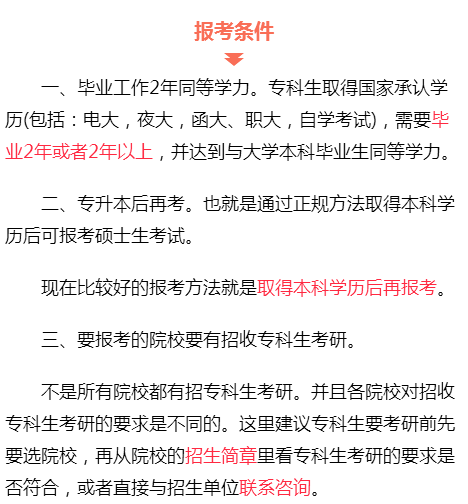 报考条件

一、毕业工作2年同等学力。专科生取得国家承认学历(包括：电大，夜大，函大、职大，自学考试)，需要毕业2年或者2年以上，并达到与大学本科毕业生同等学力。

二、专升本后再考。也就是通过正规方法取得本科学历后可报考硕士生考试。

现在比较好的报考方法就是取得本科学历后再报考。

三、要报考的院校要有招收专科生考研。

不是所有院校都有招专科生考研。并且各院校对招收专科生考研的要求是不同的。这里建议专科生要考研前先要选院校，再从院校的招生简章里看专科生考研的要求是否符合，或者直接与招生单位联系咨询。